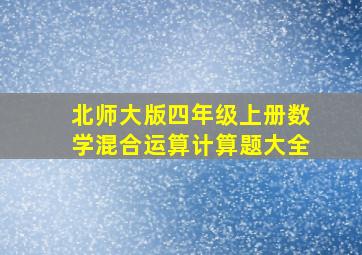 北师大版四年级上册数学混合运算计算题大全